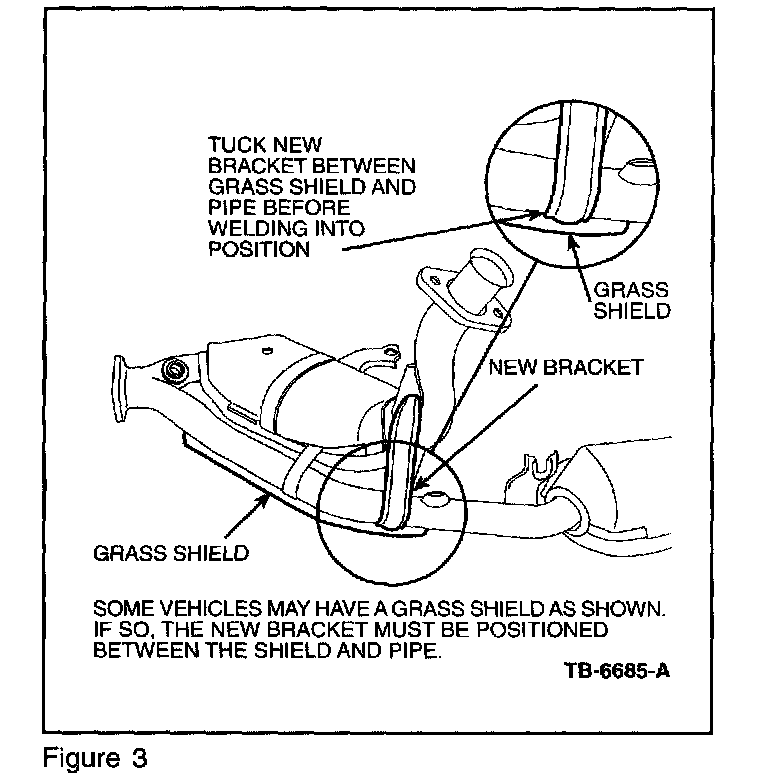 TUCK NEW BRACKET BETWEEN GRASS SHIELD AND PIPE BEFORE WELDING INTO POSITION

GRASS SHIELD

NEW BRACKET

GRASS SHIELD

SOME VEHICLES MAY HAVE A GRASS SHIELD AS SHOWN. IF SO, THE NEW BRACKET MUST BE POSITIONED BETWEEN THE SHIELD AND PIPE.

TB-6685-A

Figure 3